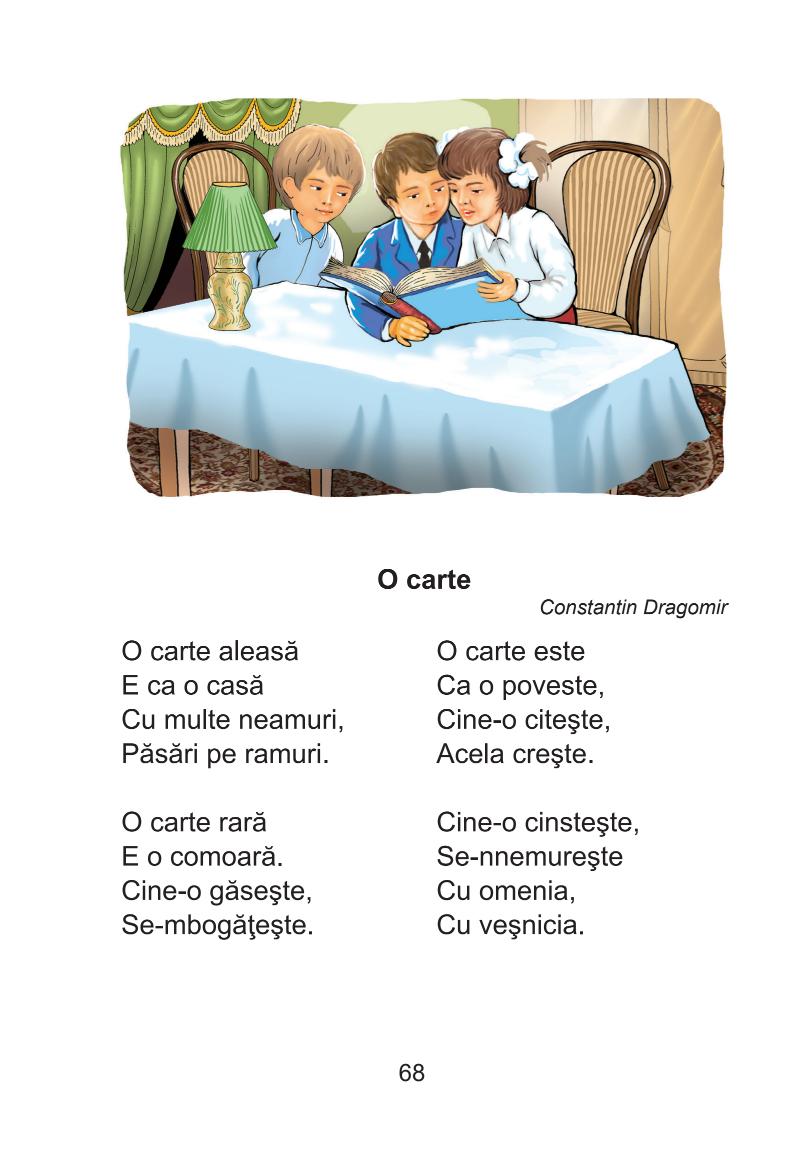 O carte

Constantin Dragomir

O carte aleasă
E ca o casă
Cu multe neamuri,
Păsări pe ramuri.

O carte rară
E o comoară.
Cine-o găseşte,
Se-mbogăţeşte.

O carte este
Ca o poveste,
Cine-o citeşte,
Acela creşte.

Cine-o cinsteşte,
Se-nnemureşte
Cu omenia,
Cu veşnicia.

68